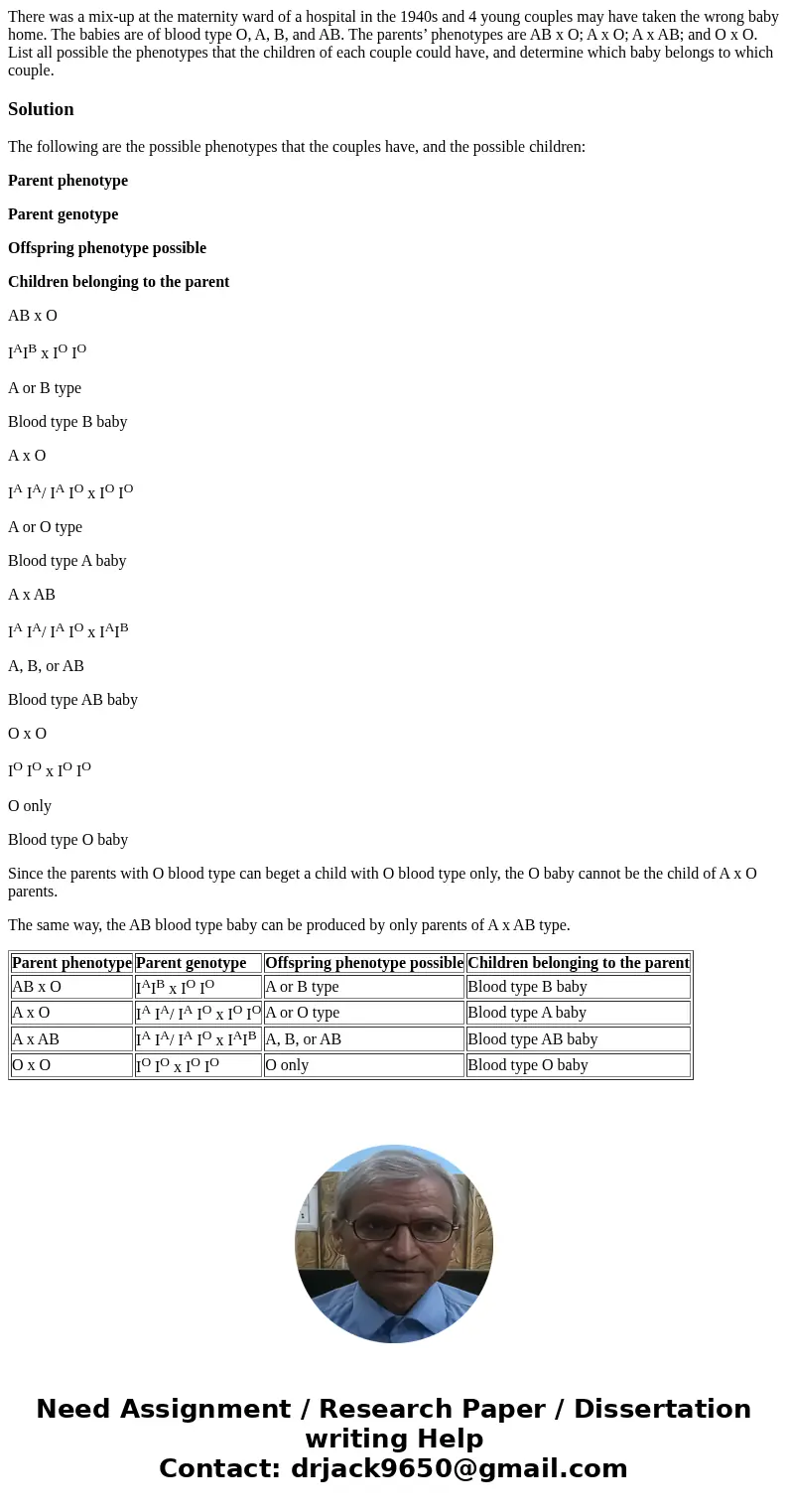 There was a mix-up at the maternity ward of a hospital in the 1940s and 4 young couples may have taken the wrong baby home. The babies are of blood type O, A, B, and AB. The parents' phenotypes are AB x O; A x O; A x AB; and O x O. List all possible the phenotypes that the children of each couple could have, and determine which baby belongs to which couple.

Solution

The following are the possible phenotypes that the couples have, and the possible children:

Parent phenotype

Parent genotype

Offspring phenotype possible

Children belonging to the parent

AB x O

$I^AI^B$ x $I^O$ $I^O$

A or B type

Blood type B baby

A x O

$I^A$ $I^A$/ $I^A$ $I^O$ x $I^O$ $I^O$

A or O type

Blood type A baby

A x AB

$I^A$ $I^A$/ $I^A$ $I^O$ x $I^AI^B$

A, B, or AB

Blood type AB baby

O x O

$I^O$ $I^O$ x $I^O$ $I^O$

O only

Blood type O baby

Since the parents with O blood type can beget a child with O blood type only, the O baby cannot be the child of A x O parents.

The same way, the AB blood type baby can be produced by only parents of A x AB type.

| Parent phenotype | Parent genotype | Offspring phenotype possible | Children belonging to the parent |
|---|---|---|---|
| AB x O | $I^AI^B$ x $I^O$ $I^O$ | A or B type | Blood type B baby |
| A x O | $I^A$ $I^A$/ $I^A$ $I^O$ x $I^O$ $I^O$ | A or O type | Blood type A baby |
| A x AB | $I^A$ $I^A$/ $I^A$ $I^O$ x $I^AI^B$ | A, B, or AB | Blood type AB baby |
| O x O | $I^O$ $I^O$ x $I^O$ $I^O$ | O only | Blood type O baby |

Need Assignment / Research Paper / Dissertation writing Help
Contact: drjack9650@gmail.com